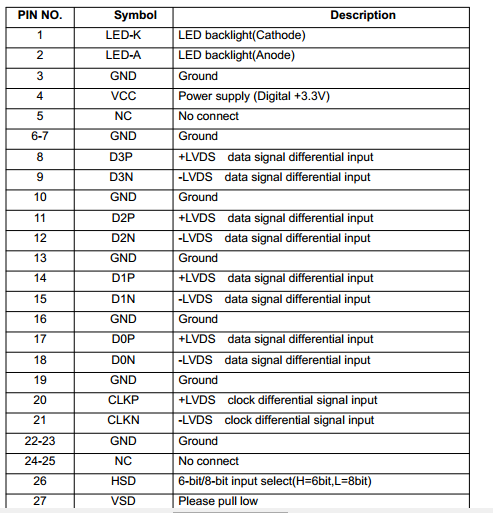 | PIN NO. | Symbol | Description |
|---|---|---|
| 1 | LED-K | LED backlight(Cathode) |
| 2 | LED-A | LED backlight(Anode) |
| 3 | GND | Ground |
| 4 | VCC | Power supply (Digital +3.3V) |
| 5 | NC | No connect |
| 6-7 | GND | Ground |
| 8 | D3P | +LVDS data signal differential input |
| 9 | D3N | -LVDS data signal differential input |
| 10 | GND | Ground |
| 11 | D2P | +LVDS data signal differential input |
| 12 | D2N | -LVDS data signal differential input |
| 13 | GND | Ground |
| 14 | D1P | +LVDS data signal differential input |
| 15 | D1N | -LVDS data signal differential input |
| 16 | GND | Ground |
| 17 | D0P | +LVDS data signal differential input |
| 18 | D0N | -LVDS data signal differential input |
| 19 | GND | Ground |
| 20 | CLKP | +LVDS clock differential signal input |
| 21 | CLKN | -LVDS clock differential signal input |
| 22-23 | GND | Ground |
| 24-25 | NC | No connect |
| 26 | HSD | 6-bit/8-bit input select(H=6bit,L=8bit) |
| 27 | VSD | Please pull low |